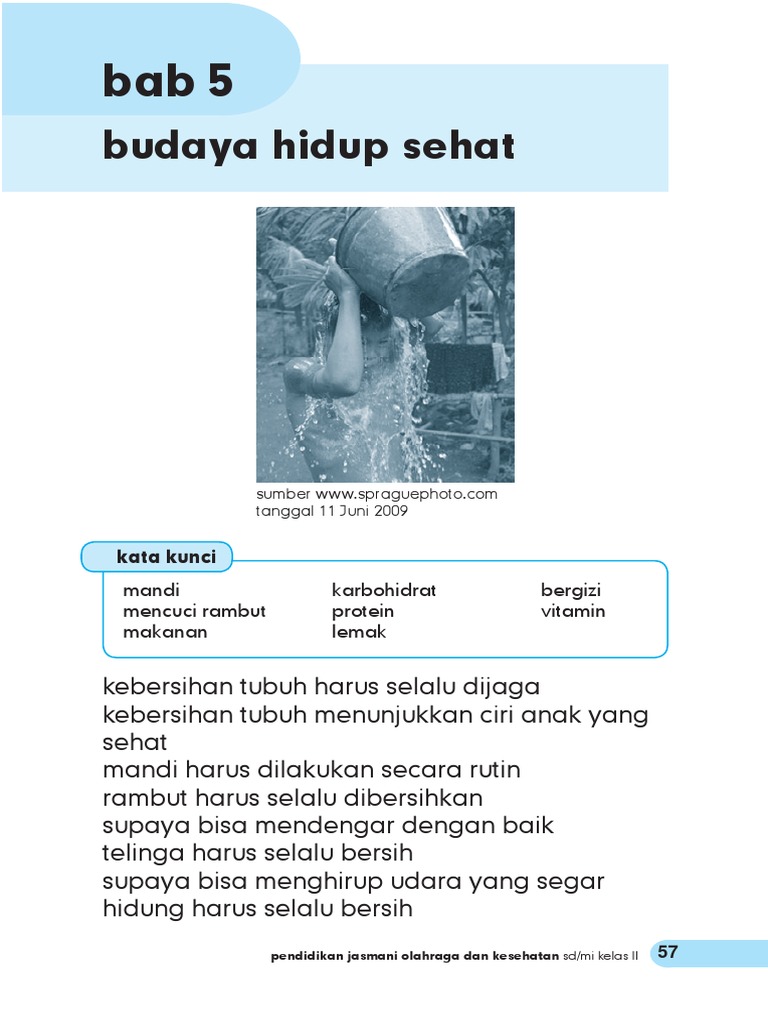 bab 5
budaya hidup sehat

sumber www.spraguephoto.com
tanggal 11 Juni 2009

kata kunci

mandi
mencuci rambut
makanan

karbohidrat
protein
lemak

bergizi
vitamin

kebersihan tubuh harus selalu dijaga
kebersihan tubuh menunjukkan ciri anak yang sehat
mandi harus dilakukan secara rutin
rambut harus selalu dibersihkan
supaya bisa mendengar dengan baik
telinga harus selalu bersih
supaya bisa menghirup udara yang segar
hidung harus selalu bersih

pendidikan jasmani olahraga dan kesehatan sd/mi kelas II 57